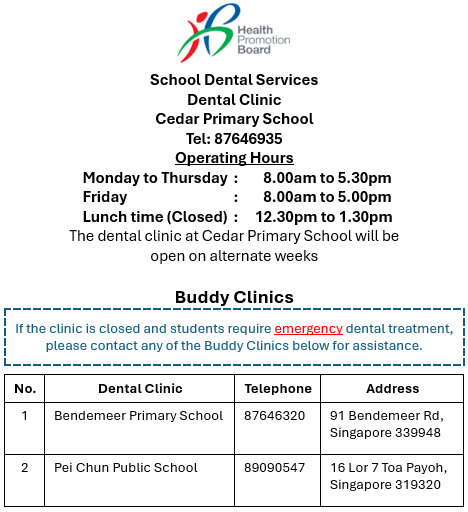 Health Promotion Board

School Dental Services
Dental Clinic
Cedar Primary School
Tel: 87646935
Operating Hours
Monday to Thursday : 8.00am to 5.30pm
Friday : 8.00am to 5.00pm
Lunch time (Closed) : 12.30pm to 1.30pm
The dental clinic at Cedar Primary School will be open on alternate weeks

Buddy Clinics

If the clinic is closed and students require emergency dental treatment, please contact any of the Buddy Clinics below for assistance.

| No. | Dental Clinic | Telephone | Address |
|---|---|---|---|
| 1 | Bendemeer Primary School | 87646320 | 91 Bendemeer Rd, Singapore 339948 |
| 2 | Pei Chun Public School | 89090547 | 16 Lor 7 Toa Payoh, Singapore 319320 |